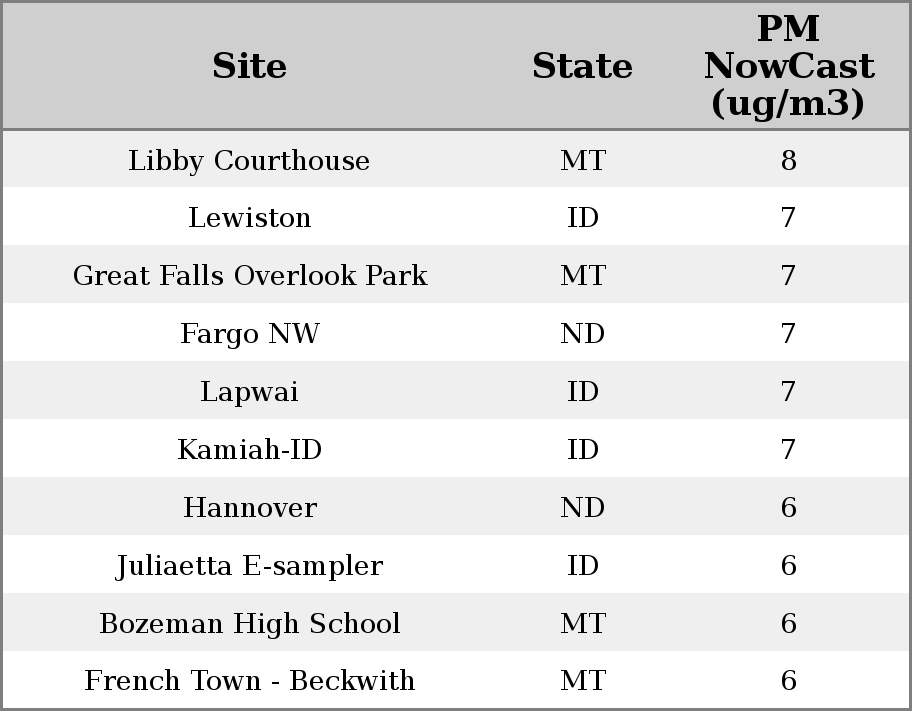 | Site | State | PM NowCast (ug/m3) |
|---|---|---|
| Libby Courthouse | MT | 8 |
| Lewiston | ID | 7 |
| Great Falls Overlook Park | MT | 7 |
| Fargo NW | ND | 7 |
| Lapwai | ID | 7 |
| Kamiah-ID | ID | 7 |
| Hannover | ND | 6 |
| Juliaetta E-sampler | ID | 6 |
| Bozeman High School | MT | 6 |
| French Town - Beckwith | MT | 6 |